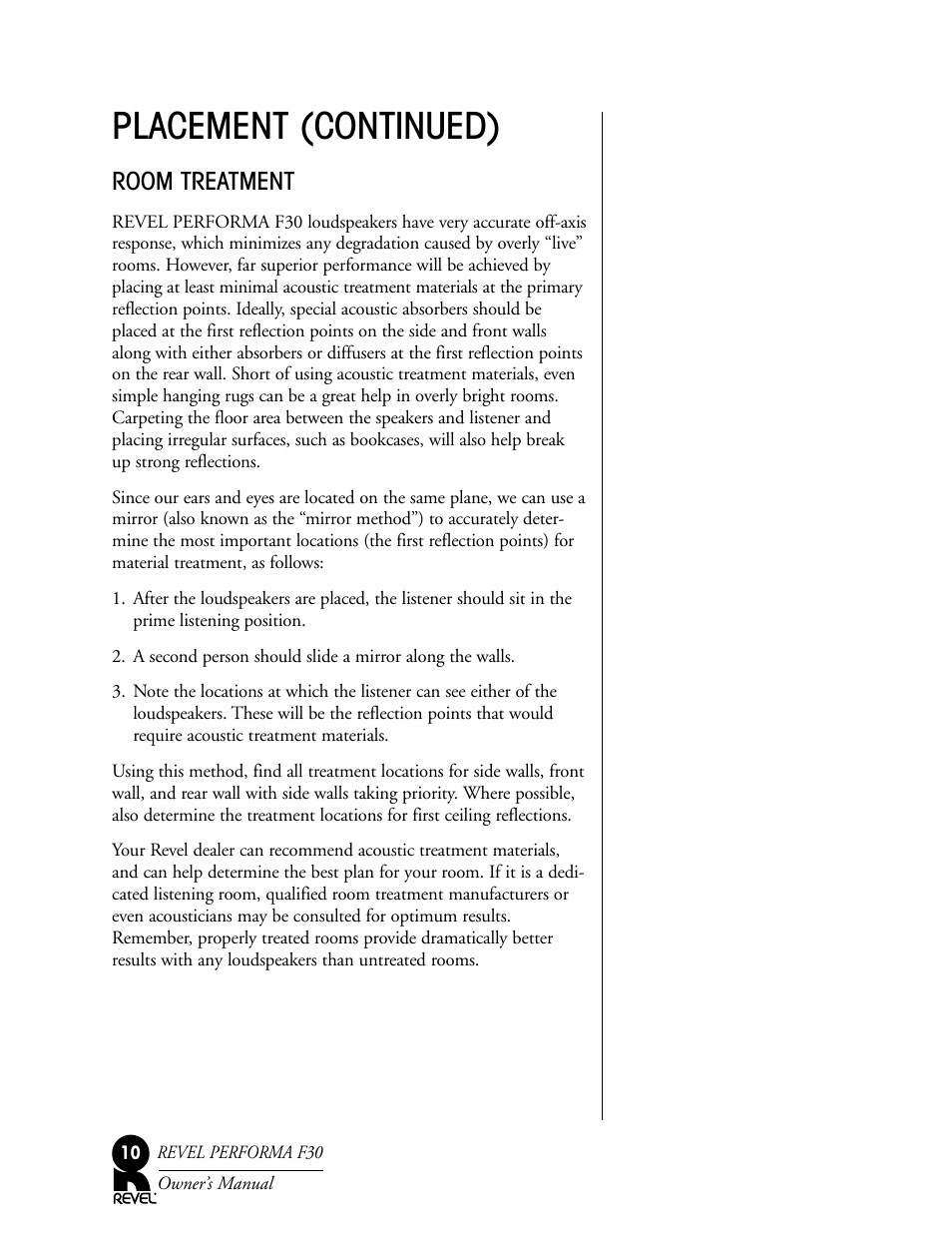 PLACEMENT (CONTINUED)

ROOM TREATMENT

REVEL PERFORMA F30 loudspeakers have very accurate off-axis response, which minimizes any degradation caused by overly “live” rooms. However, far superior performance will be achieved by placing at least minimal acoustic treatment materials at the primary reflection points. Ideally, special acoustic absorbers should be placed at the first reflection points on the side and front walls along with either absorbers or diffusers at the first reflection points on the rear wall. Short of using acoustic treatment materials, even simple hanging rugs can be a great help in overly bright rooms. Carpeting the floor area between the speakers and listener and placing irregular surfaces, such as bookcases, will also help break up strong reflections.

Since our ears and eyes are located on the same plane, we can use a mirror (also known as the “mirror method”) to accurately determine the most important locations (the first reflection points) for material treatment, as follows:

1. After the loudspeakers are placed, the listener should sit in the prime listening position.

2. A second person should slide a mirror along the walls.

3. Note the locations at which the listener can see either of the loudspeakers. These will be the reflection points that would require acoustic treatment materials.

Using this method, find all treatment locations for side walls, front wall, and rear wall with side walls taking priority. Where possible, also determine the treatment locations for first ceiling reflections.

Your Revel dealer can recommend acoustic treatment materials, and can help determine the best plan for your room. If it is a dedicated listening room, qualified room treatment manufacturers or even acousticians may be consulted for optimum results. Remember, properly treated rooms provide dramatically better results with any loudspeakers than untreated rooms.

10 REVEL PERFORMA F30
Owner’s Manual
REVEL